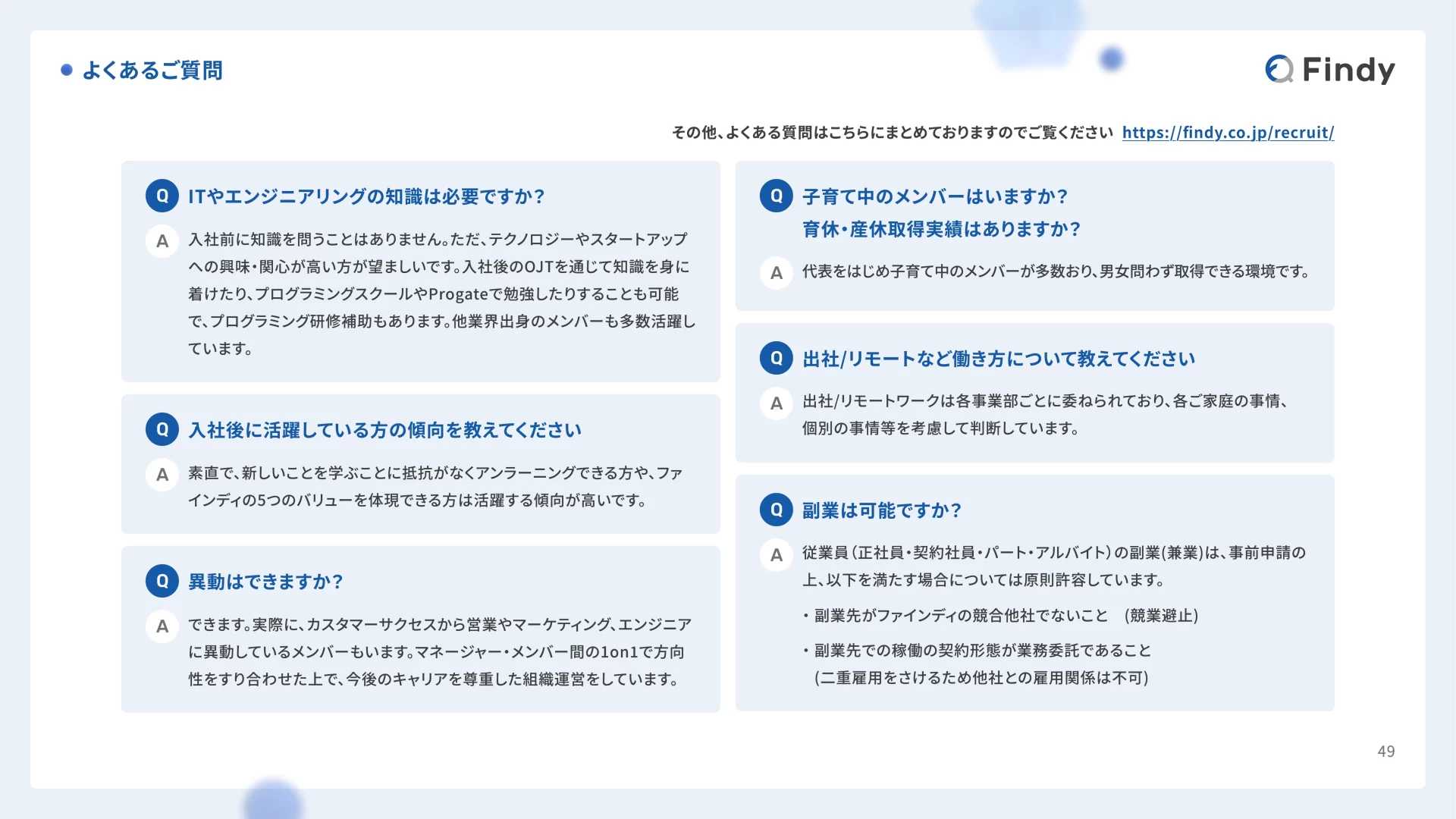 よくあるご質問

Findy

その他、よくある質問はこちらにまとめておりますのでご覧ください https://findy.co.jp/recruit/

Q ITやエンジニアリングの知識は必要ですか?

A 入社前に知識を問うことはありません。ただ、テクノロジーやスタートアップへの興味・関心が高い方が望ましいです。入社後のOJTを通じて知識を身に着けたり、プログラミングスクールやProgateで勉強したりすることも可能で、プログラミング研修補助もあります。他業界出身のメンバーも多数活躍しています。

Q 入社後に活躍している方の傾向を教えてください

A 素直で、新しいことを学ぶことに抵抗がなくアンラーニングできる方や、ファインディの5つのバリューを体現できる方は活躍する傾向が高いです。

Q 異動はできますか?

A できます。実際に、カスタマーサクセスから営業やマーケティング、エンジニアに異動しているメンバーもいます。マネージャー・メンバー間の1on1で方向性をすり合わせた上で、今後のキャリアを尊重した組織運営をしています。

Q 子育て中のメンバーはいますか?
育休・産休取得実績はありますか?

A 代表をはじめ子育て中のメンバーが多数おり、男女問わず取得できる環境です。

Q 出社/リモートなど働き方について教えてください

A 出社/リモートワークは各事業部ごとに委ねられており、各ご家庭の事情、個別の事情等を考慮して判断しています。

Q 副業は可能ですか?

A 従業員(正社員・契約社員・パート・アルバイト)の副業(兼業)は、事前申請の上、以下を満たす場合については原則許容しています。

・副業先がファインディの競合他社でないこと (競業避止)

・副業先での稼働の契約形態が業務委託であること
(二重雇用をさけるため他社との雇用関係は不可)

49